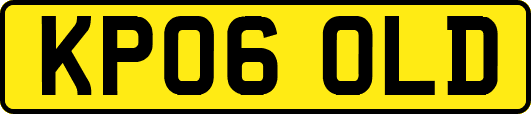 KP06 OLD